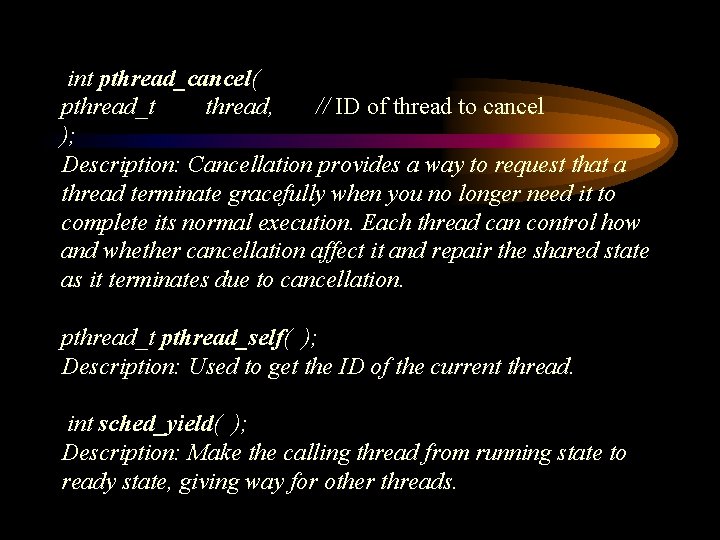 int pthread_cancel(
pthread_t thread, // ID of thread to cancel
);

Description: Cancellation provides a way to request that a thread terminate gracefully when you no longer need it to complete its normal execution. Each thread can control how and whether cancellation affect it and repair the shared state as it terminates due to cancellation.

pthread_t pthread_self( );
Description: Used to get the ID of the current thread.

int sched_yield( );
Description: Make the calling thread from running state to ready state, giving way for other threads.